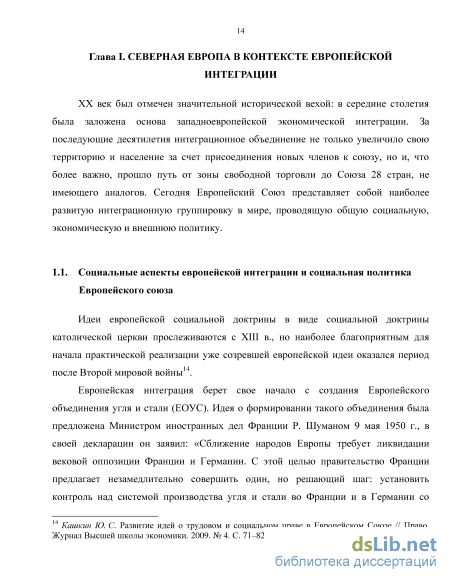 14

Глава I. СЕВЕРНАЯ ЕВРОПА В КОНТЕКСТЕ ЕВРОПЕЙСКОЙ ИНТЕГРАЦИИ

XX век был отмечен значительной исторической вехой: в середине столетия была заложена основа западноевропейской экономической интеграции. За последующие десятилетия интеграционное объединение не только увеличило свою территорию и население за счет присоединения новых членов к союзу, но и, что более важно, прошло путь от зоны свободной торговли до Союза 28 стран, не имеющего аналогов. Сегодня Европейский Союз представляет собой наиболее развитую интеграционную группировку в мире, проводящую общую социальную, экономическую и внешнюю политику.

1.1. Социальные аспекты европейской интеграции и социальная политика Европейского союза

Идеи европейской социальной доктрины в виде социальной доктрины католической церкви прослеживаются с XIII в., но наиболее благоприятным для начала практической реализации уже созревшей европейской идеи оказался период после Второй мировой войны$^{14}$.

Европейская интеграция берет свое начало с создания Европейского объединения угля и стали (ЕОУС). Идея о формировании такого объединения была предложена Министром иностранных дел Франции Р. Шуманом 9 мая 1950 г., в своей декларации он заявил: «Сближение народов Европы требует ликвидации вековой оппозиции Франции и Германии. С этой целью правительство Франции предлагает незамедлительно совершить один, но решающий шаг: установить контроль над системой производства угля и стали во Франции и в Германии со

$^{14}$ Кашкин Ю. С. Развитие идей о трудовом и социальном праве в Европейском Союзе // Право. Журнал Высшей школы экономики. 2009. № 4. С. 71–82

dsLib.net
библиотека диссертаций